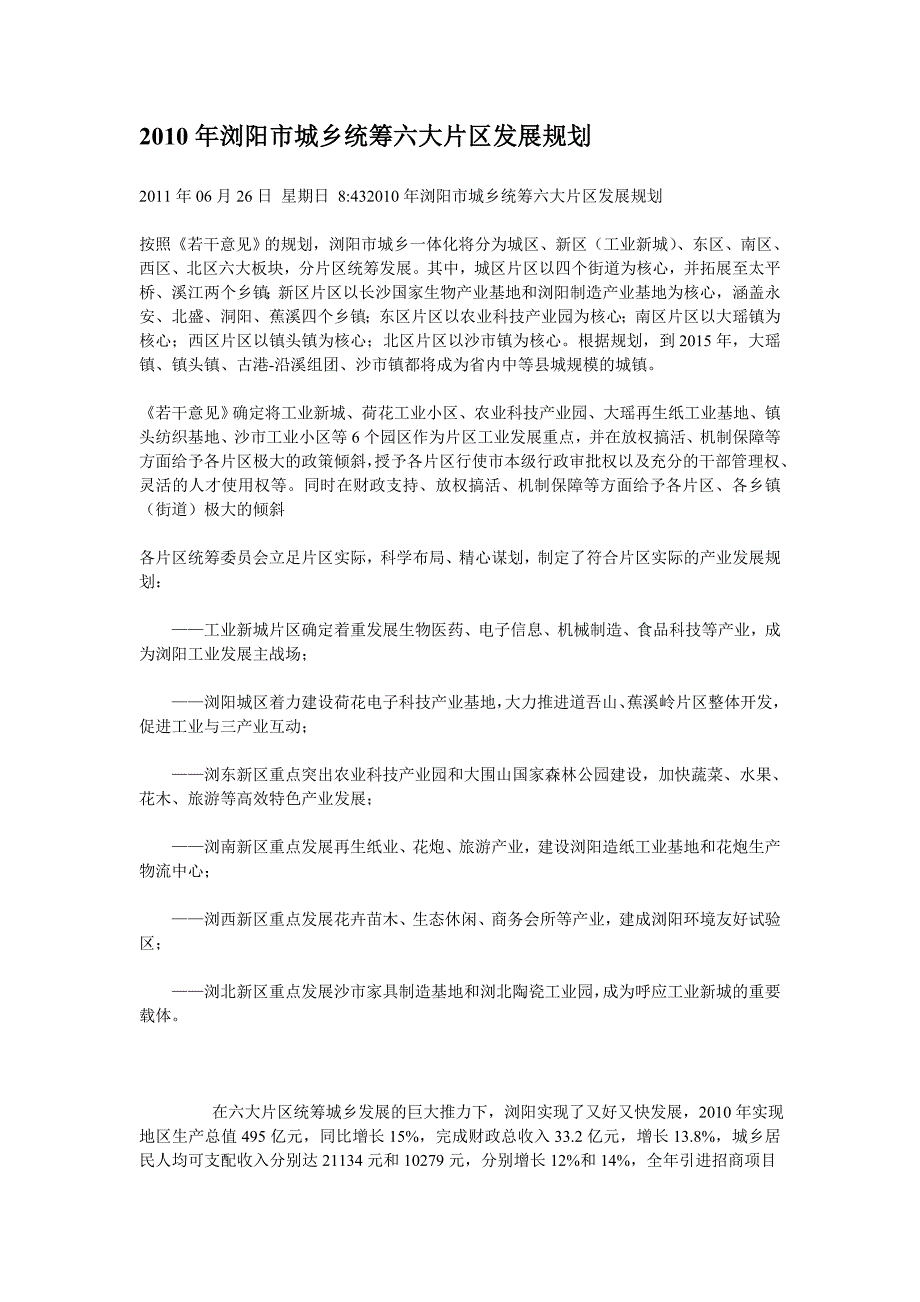 2010 年浏阳市城乡统筹六大片区发展规划

2011 年 06 月 26 日 星期日 8:432010 年浏阳市城乡统筹六大片区发展规划

按照《若干意见》的规划，浏阳市城乡一体化将分为城区、新区（工业新城）、东区、南区、西区、北区六大板块，分片区统筹发展。其中，城区片区以四个街道为核心，并拓展至太平桥、溪江两个乡镇;新区片区以长沙国家生物产业基地和浏阳制造产业基地为核心，涵盖永安、北盛、洞阳、蕉溪四个乡镇；东区片区以农业科技产业园为核心；南区片区以大瑶镇为核心；西区片区以镇头镇为核心；北区片区以沙市镇为核心。根据规划，到 2015 年，大瑶镇、镇头镇、古港-沿溪组团、沙市镇都将成为省内中等县城规模的城镇。

《若干意见》确定将工业新城、荷花工业小区、农业科技产业园、大瑶再生纸工业基地、镇头纺织基地、沙市工业小区等 6 个园区作为片区工业发展重点，并在放权搞活、机制保障等方面给予各片区极大的政策倾斜，授予各片区行使市本级行政审批权以及充分的干部管理权、灵活的人才使用权等。同时在财政支持、放权搞活、机制保障等方面给予各片区、各乡镇（街道）极大的倾斜

各片区统筹委员会立足片区实际，科学布局、精心谋划，制定了符合片区实际的产业发展规划：

——工业新城片区确定着重发展生物医药、电子信息、机械制造、食品科技等产业，成为浏阳工业发展主战场；

——浏阳城区着力建设荷花电子科技产业基地，大力推进道吾山、蕉溪岭片区整体开发，促进工业与三产业互动；

——浏东新区重点突出农业科技产业园和大围山国家森林公园建设，加快蔬菜、水果、花木、旅游等高效特色产业发展；

——浏南新区重点发展再生纸业、花炮、旅游产业，建设浏阳造纸工业基地和花炮生产物流中心；

——浏西新区重点发展花卉苗木、生态休闲、商务会所等产业，建成浏阳环境友好试验区；

——浏北新区重点发展沙市家具制造基地和浏北陶瓷工业园，成为呼应工业新城的重要载体。

在六大片区统筹城乡发展的巨大推力下，浏阳实现了又好又快发展，2010 年实现地区生产总值 495 亿元，同比增长 15%，完成财政总收入 33.2 亿元，增长 13.8%，城乡居民人均可支配收入分别达 21134 元和 10279 元，分别增长 12%和 14%，全年引进招商项目